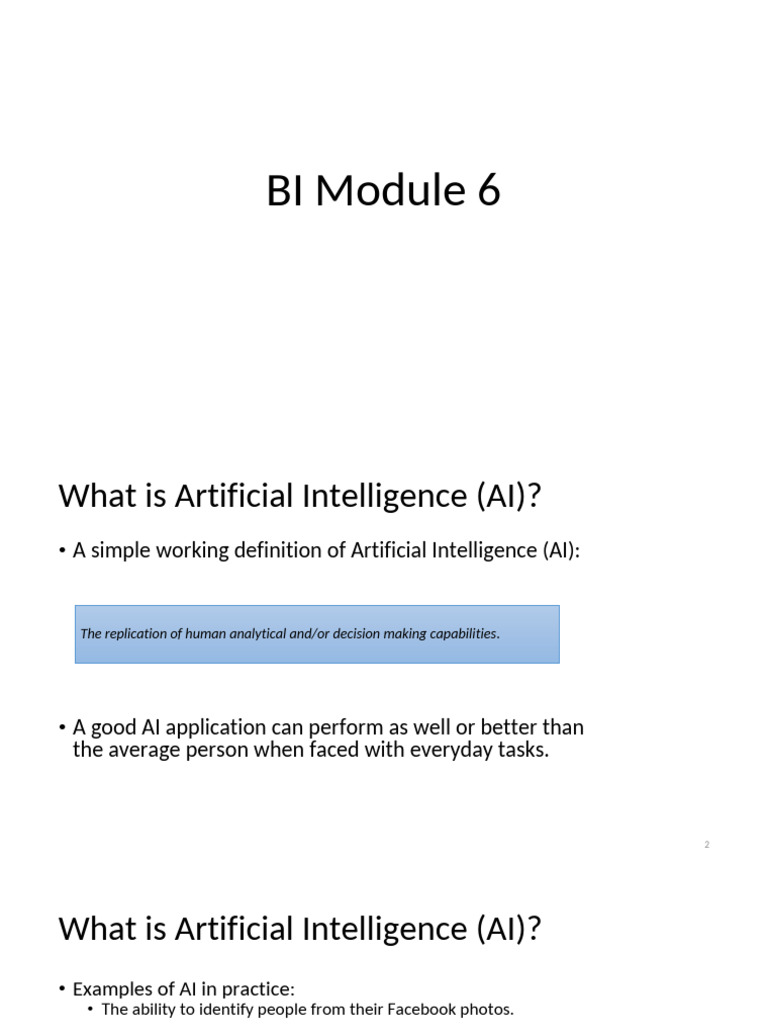 BI Module 6

What is Artificial Intelligence (AI)?

• A simple working definition of Artificial Intelligence (AI):

The replication of human analytical and/or decision making capabilities.

• A good AI application can perform as well or better than the average person when faced with everyday tasks.

2

What is Artificial Intelligence (AI)?

• Examples of AI in practice:
• The ability to identify people from their Facebook photos.